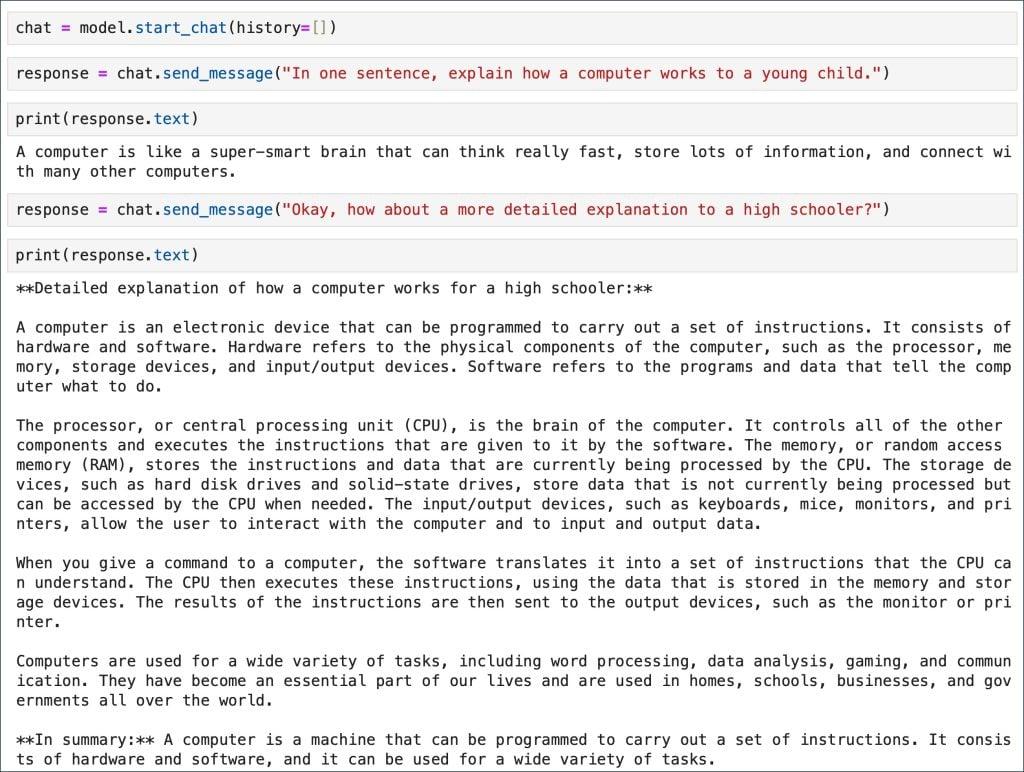 chat = model.start_chat(history=[])

response = chat.send_message("In one sentence, explain how a computer works to a young child.")

print(response.text)

A computer is like a super-smart brain that can think really fast, store lots of information, and connect with many other computers.

response = chat.send_message("Okay, how about a more detailed explanation to a high schooler?")

print(response.text)

**Detailed explanation of how a computer works for a high schooler:**

A computer is an electronic device that can be programmed to carry out a set of instructions. It consists of hardware and software. Hardware refers to the physical components of the computer, such as the processor, memory, storage devices, and input/output devices. Software refers to the programs and data that tell the computer what to do.

The processor, or central processing unit (CPU), is the brain of the computer. It controls all of the other components and executes the instructions that are given to it by the software. The memory, or random access memory (RAM), stores the instructions and data that are currently being processed by the CPU. The storage devices, such as hard disk drives and solid-state drives, store data that is not currently being processed but can be accessed by the CPU when needed. The input/output devices, such as keyboards, mice, monitors, and printers, allow the user to interact with the computer and to input and output data.

When you give a command to a computer, the software translates it into a set of instructions that the CPU can understand. The CPU then executes these instructions, using the data that is stored in the memory and storage devices. The results of the instructions are then sent to the output devices, such as the monitor or printer.

Computers are used for a wide variety of tasks, including word processing, data analysis, gaming, and communication. They have become an essential part of our lives and are used in homes, schools, businesses, and governments all over the world.

**In summary:** A computer is a machine that can be programmed to carry out a set of instructions. It consists of hardware and software, and it can be used for a wide variety of tasks.